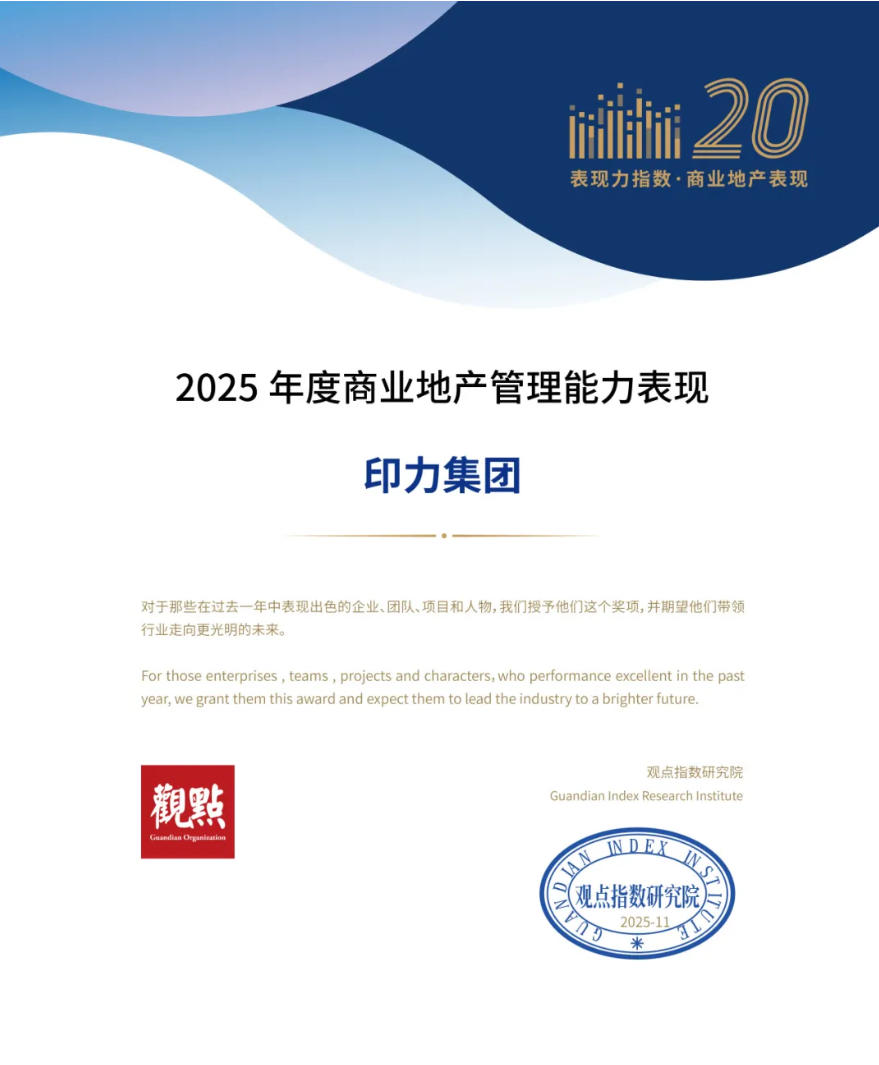 20
表现力指数·商业地产表现

2025 年度商业地产管理能力表现

印力集团

对于那些在过去一年中表现出色的企业、团队、项目和人物，我们授予他们这个奖项，并期望他们带领行业走向更光明的未来。

For those enterprises , teams , projects and characters, who performance excellent in the past year, we grant them this award and expect them to lead the industry to a brighter future.

觀點
Guandian Organization

观点指数研究院
Guandian Index Research Institute

GUANDIAN INDEX INSTITUTE
观点指数研究院
2025-11